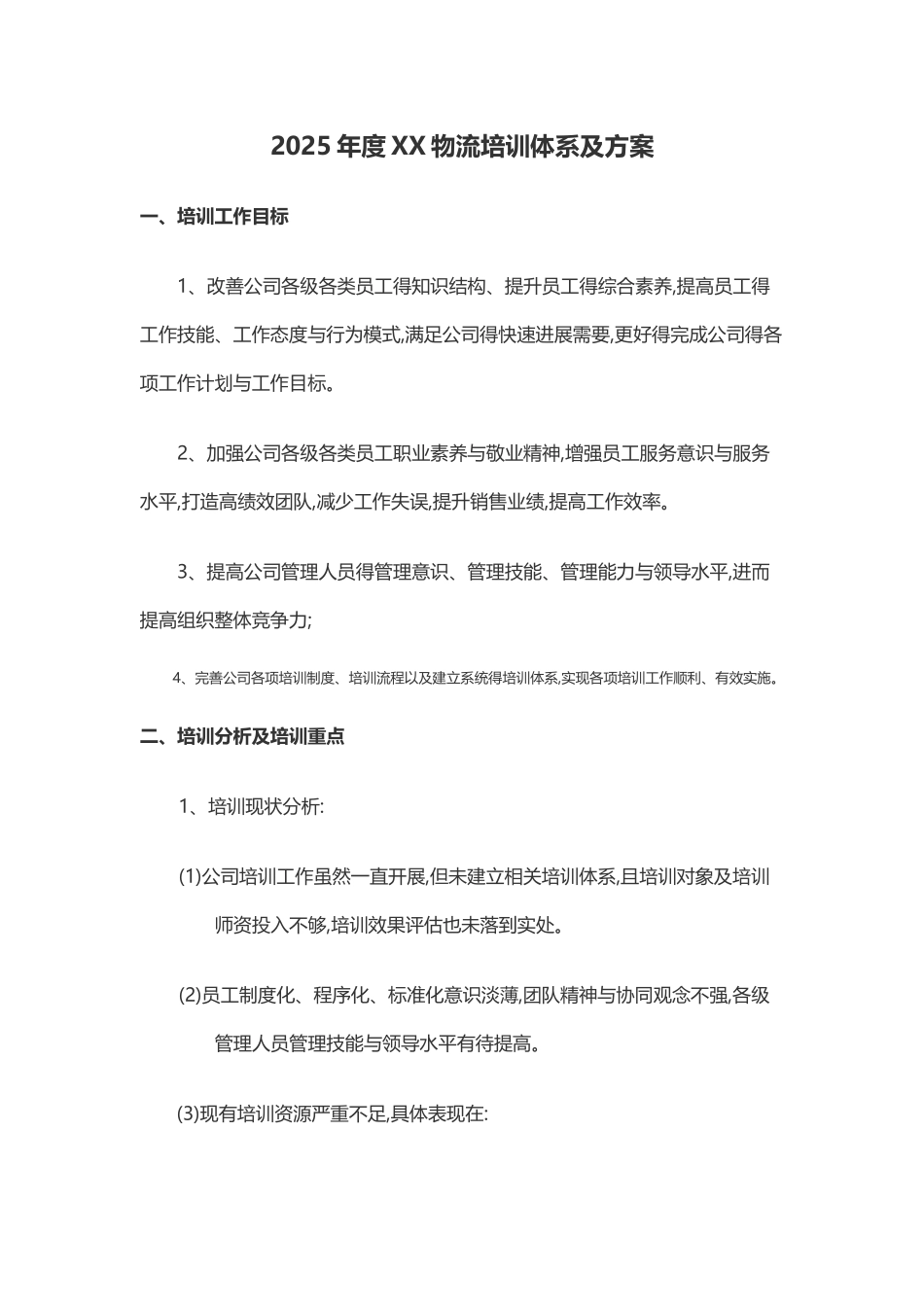 2025年度XX物流培训体系及方案

一、培训工作目标

1、改善公司各级各类员工得知识结构、提升员工得综合素养,提高员工得工作技能、工作态度与行为模式,满足公司得快速进展需要,更好得完成公司得各项工作计划与工作目标。

2、加强公司各级各类员工职业素养与敬业精神,增强员工服务意识与服务水平,打造高绩效团队,减少工作失误,提升销售业绩,提高工作效率。

3、提高公司管理人员得管理意识、管理技能、管理能力与领导水平,进而提高组织整体竞争力;

4、完善公司各项培训制度、培训流程以及建立系统得培训体系,实现各项培训工作顺利、有效实施。

二、培训分析及培训重点

1、培训现状分析:

(1)公司培训工作虽然一直开展,但未建立相关培训体系,且培训对象及培训师资投入不够,培训效果评估也未落到实处。

(2)员工制度化、程序化、标准化意识淡薄,团队精神与协同观念不强,各级管理人员管理技能与领导水平有待提高。

(3)现有培训资源严重不足,具体表现在: